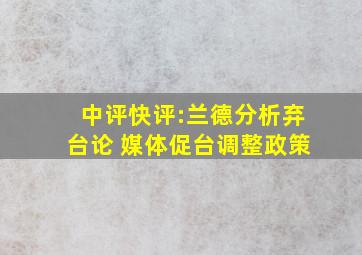 中评快评:兰德分析弃台论 媒体促台调整政策